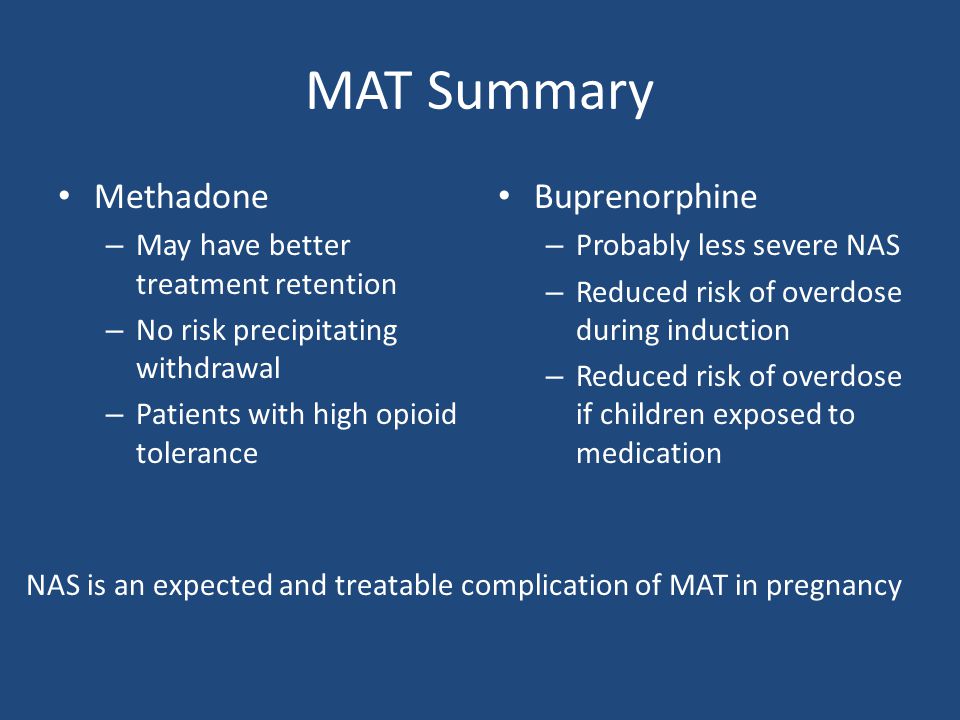 MAT Summary

• Methadone
– May have better treatment retention
– No risk precipitating withdrawal
– Patients with high opioid tolerance

• Buprenorphine
– Probably less severe NAS
– Reduced risk of overdose during induction
– Reduced risk of overdose if children exposed to medication

NAS is an expected and treatable complication of MAT in pregnancy